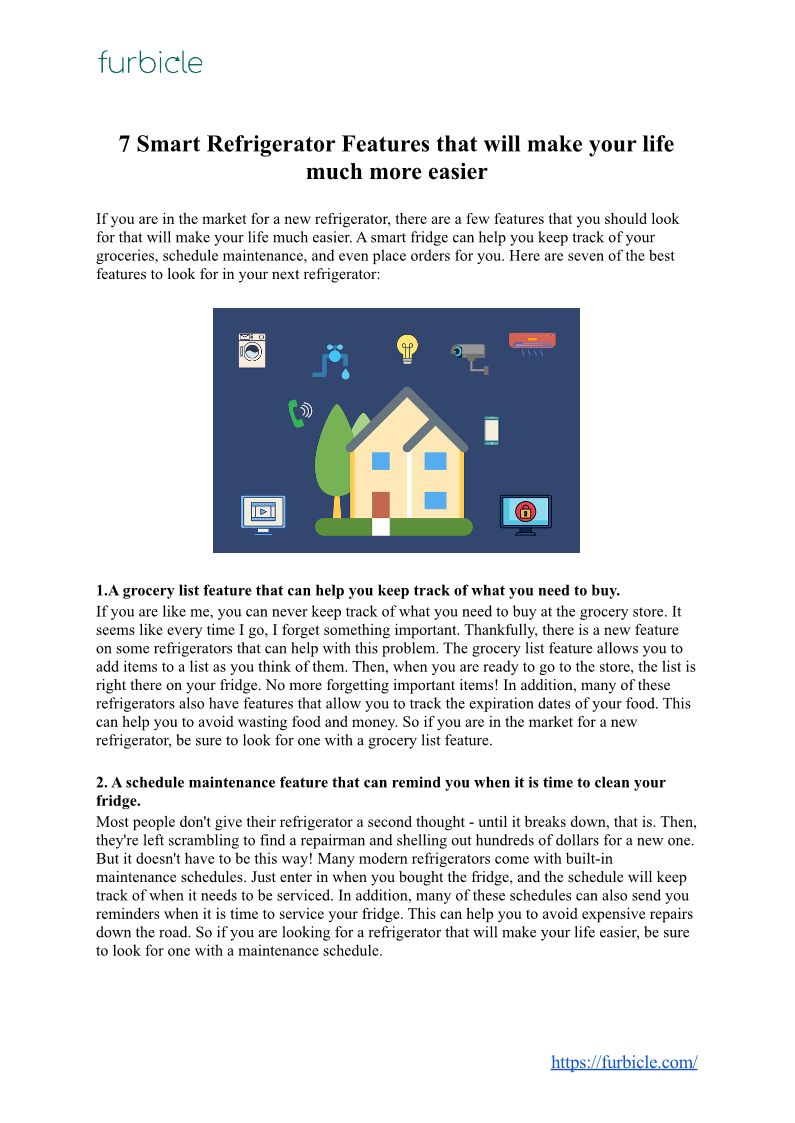 furbicle

7 Smart Refrigerator Features that will make your life much more easier

If you are in the market for a new refrigerator, there are a few features that you should look for that will make your life much easier. A smart fridge can help you keep track of your groceries, schedule maintenance, and even place orders for you. Here are seven of the best features to look for in your next refrigerator:

1.A grocery list feature that can help you keep track of what you need to buy.

If you are like me, you can never keep track of what you need to buy at the grocery store. It seems like every time I go, I forget something important. Thankfully, there is a new feature on some refrigerators that can help with this problem. The grocery list feature allows you to add items to a list as you think of them. Then, when you are ready to go to the store, the list is right there on your fridge. No more forgetting important items! In addition, many of these refrigerators also have features that allow you to track the expiration dates of your food. This can help you to avoid wasting food and money. So if you are in the market for a new refrigerator, be sure to look for one with a grocery list feature.

2. A schedule maintenance feature that can remind you when it is time to clean your fridge.

Most people don't give their refrigerator a second thought - until it breaks down, that is. Then, they're left scrambling to find a repairman and shelling out hundreds of dollars for a new one. But it doesn't have to be this way! Many modern refrigerators come with built-in maintenance schedules. Just enter in when you bought the fridge, and the schedule will keep track of when it needs to be serviced. In addition, many of these schedules can also send you reminders when it is time to service your fridge. This can help you to avoid expensive repairs down the road. So if you are looking for a refrigerator that will make your life easier, be sure to look for one with a maintenance schedule.

https://furbicle.com/